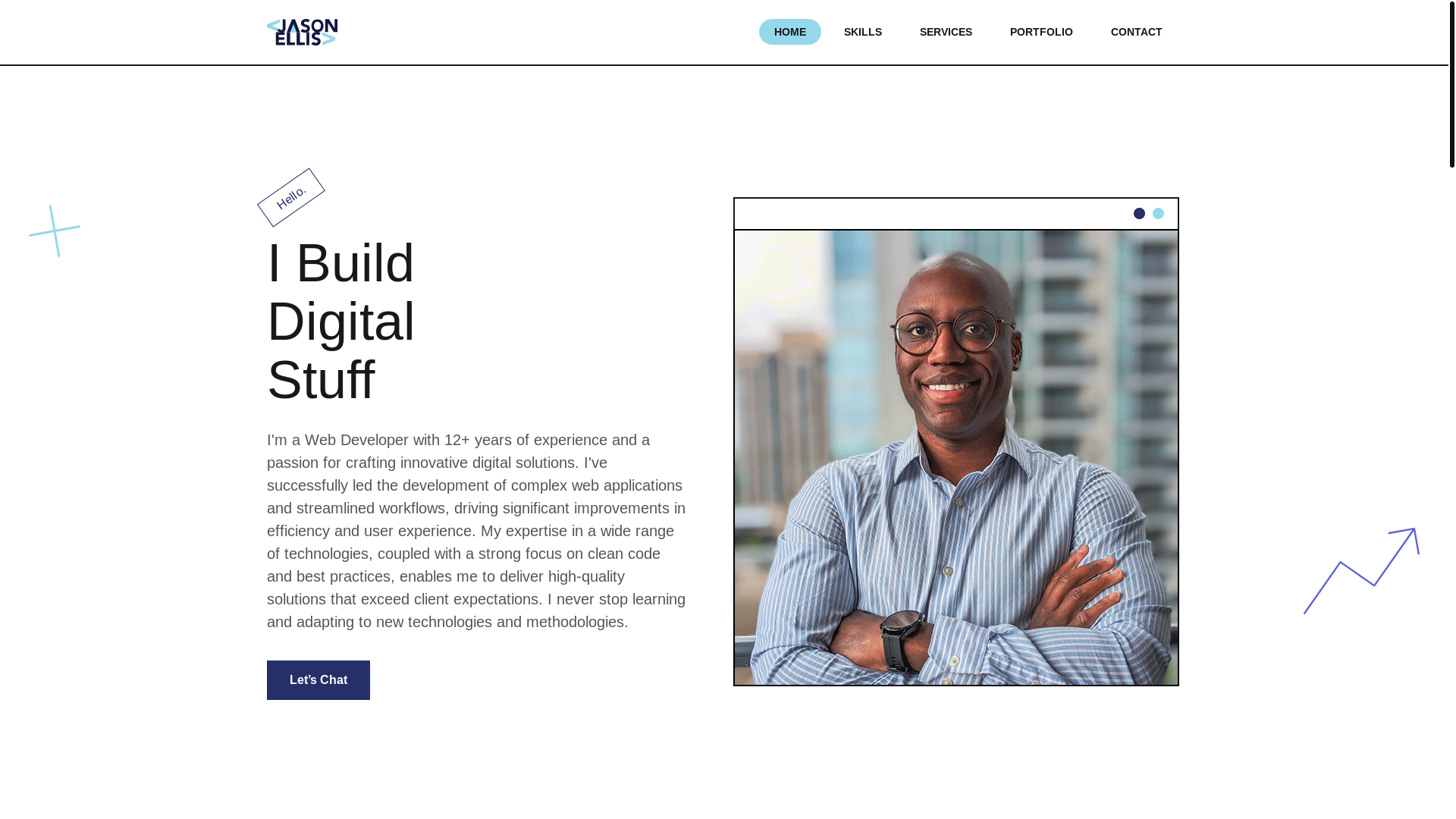 <JASON ELLIS>

HOME SKILLS SERVICES PORTFOLIO CONTACT

Hello.

I Build Digital Stuff

I'm a Web Developer with 12+ years of experience and a passion for crafting innovative digital solutions. I've successfully led the development of complex web applications and streamlined workflows, driving significant improvements in efficiency and user experience. My expertise in a wide range of technologies, coupled with a strong focus on clean code and best practices, enables me to deliver high-quality solutions that exceed client expectations. I never stop learning and adapting to new technologies and methodologies.

Let's Chat